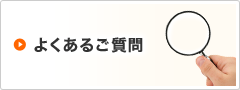 よくあるご質問